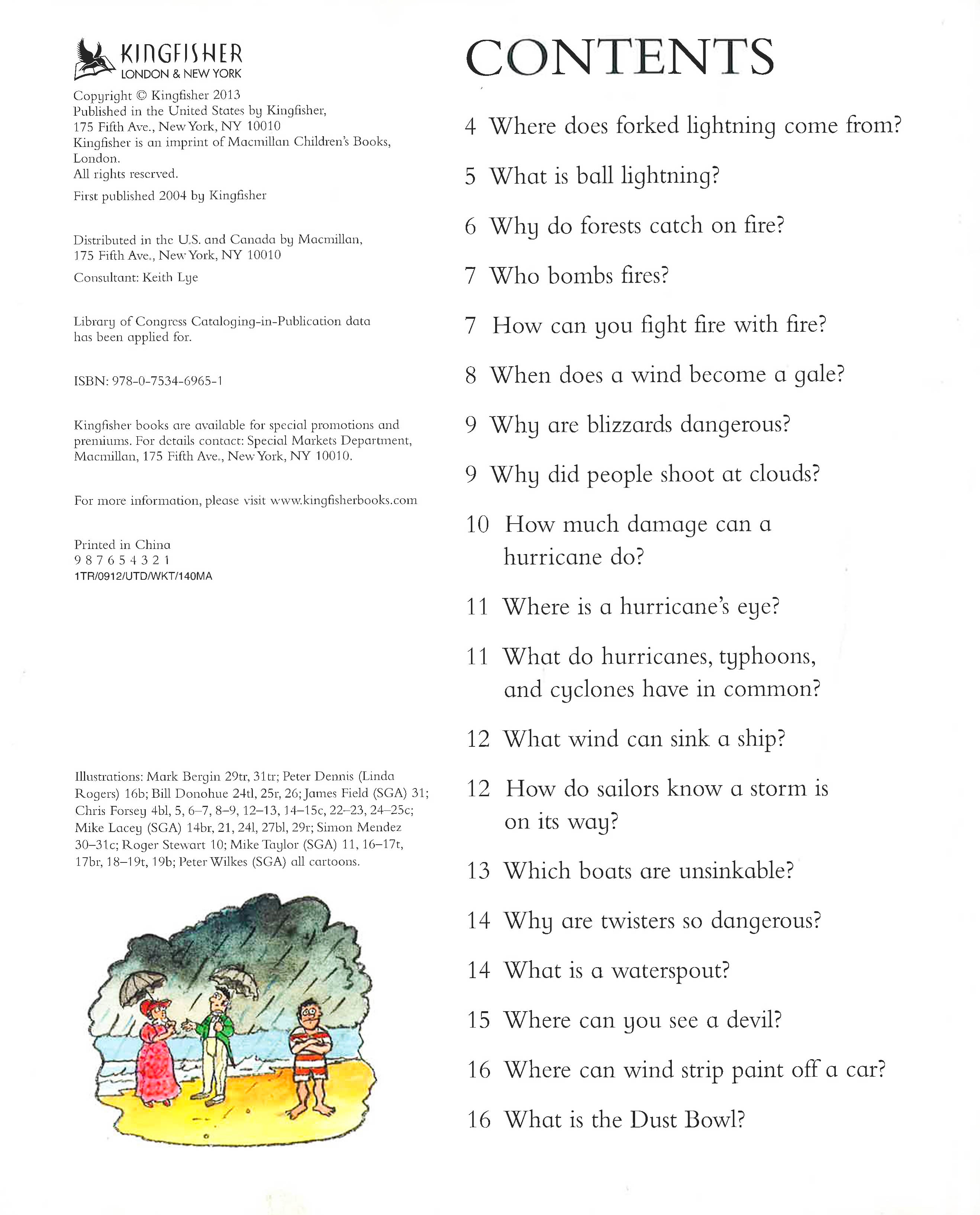 KINGFISHER
LONDON & NEW YORK

Copyright © Kingfisher 2013
Published in the United States by Kingfisher, 175 Fifth Ave., New York, NY 10010
Kingfisher is an imprint of Macmillan Children's Books, London.
All rights reserved.

First published 2004 by Kingfisher

Distributed in the U.S. and Canada by Macmillan, 175 Fifth Ave., New York, NY 10010

Consultant: Keith Lye

Library of Congress Cataloging-in-Publication data has been applied for.

ISBN: 978-0-7534-6965-1

Kingfisher books are available for special promotions and premiums. For details contact: Special Markets Department, Macmillan, 175 Fifth Ave., New York, NY 10010.

For more information, please visit www.kingfisherbooks.com

Printed in China
9 8 7 6 5 4 3 2 1
1TR/0912/UTD/WKT/140MA

Illustrations: Mark Bergin 29tr, 31tr; Peter Dennis (Linda Rogers) 16b; Bill Donohue 24tl, 25r, 26; James Field (SGA) 31; Chris Forsey 4bl, 5, 6–7, 8–9, 12–13, 14–15c, 22–23, 24–25c; Mike Lacey (SGA) 14br, 21, 24l, 27bl, 29r; Simon Mendez 30–31c; Roger Stewart 10; Mike Taylor (SGA) 11, 16–17t, 17br, 18–19t, 19b; Peter Wilkes (SGA) all cartoons.

CONTENTS

4 Where does forked lightning come from?

5 What is ball lightning?

6 Why do forests catch on fire?

7 Who bombs fires?

7 How can you fight fire with fire?

8 When does a wind become a gale?

9 Why are blizzards dangerous?

9 Why did people shoot at clouds?

10 How much damage can a hurricane do?

11 Where is a hurricane's eye?

11 What do hurricanes, typhoons, and cyclones have in common?

12 What wind can sink a ship?

12 How do sailors know a storm is on its way?

13 Which boats are unsinkable?

14 Why are twisters so dangerous?

14 What is a waterspout?

15 Where can you see a devil?

16 Where can wind strip paint off a car?

16 What is the Dust Bowl?